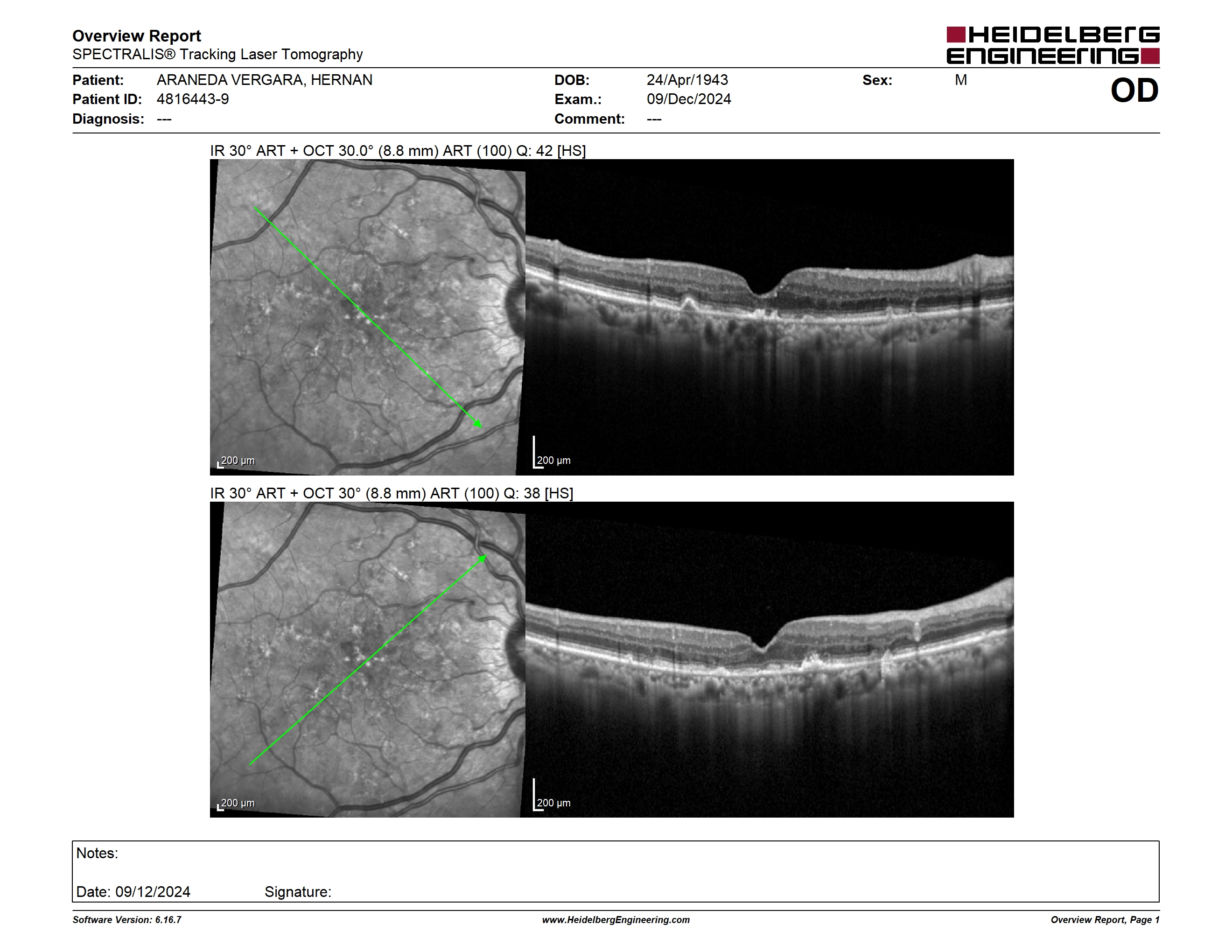 Overview Report
SPECTRALIS® Tracking Laser Tomography

HEIDELBERG ENGINEERING

Patient: ARANEDA VERGARA, HERNAN
Patient ID: 4816443-9
Diagnosis: ---

DOB: 24/Apr/1943
Exam.: 09/Dec/2024
Comment: ---

Sex: M

OD

IR 30° ART + OCT 30.0° (8.8 mm) ART (100) Q: 42 [HS]

200 µm

200 µm

IR 30° ART + OCT 30° (8.8 mm) ART (100) Q: 38 [HS]

200 µm

200 µm

Notes:

Date: 09/12/2024 Signature:

Software Version: 6.16.7
www.HeidelbergEngineering.com
Overview Report, Page 1